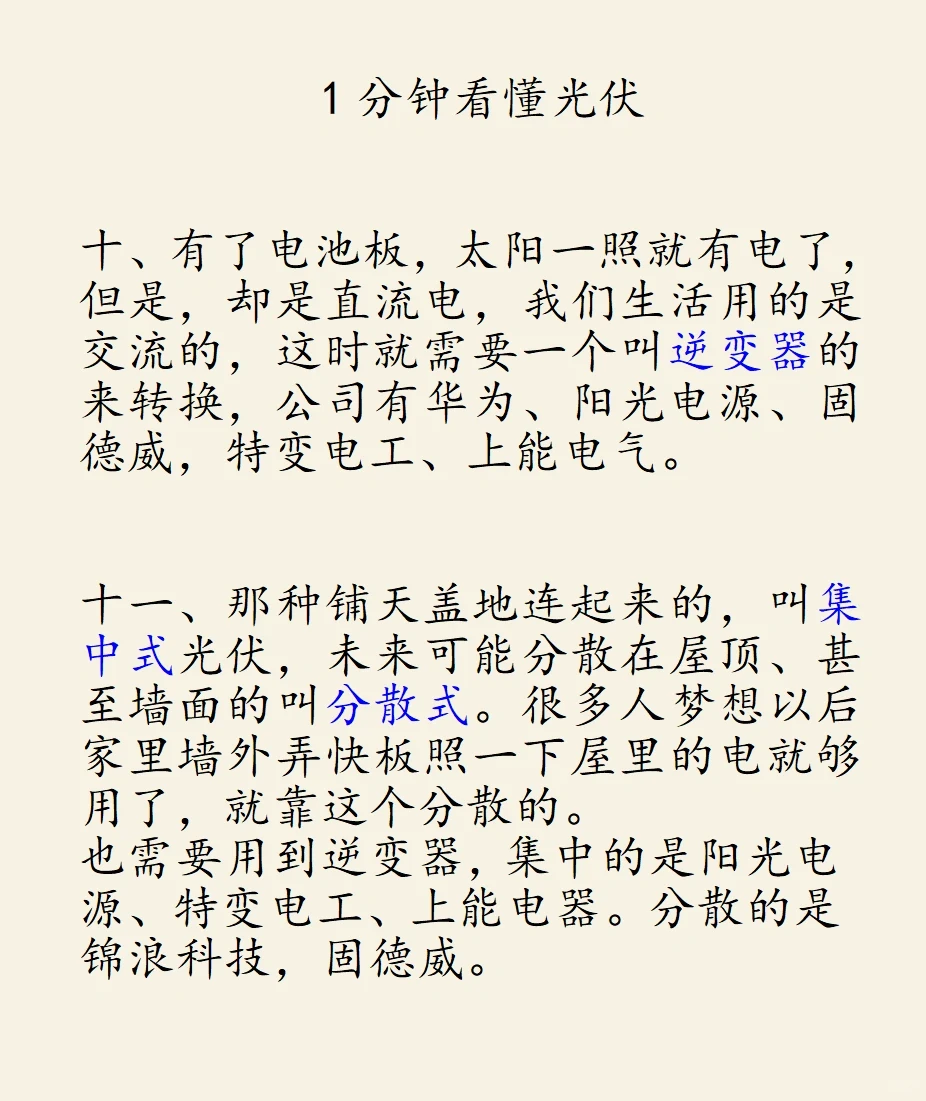 1 分钟看懂光伏

十、有了电池板，太阳一照就有电了，但是，却是直流电，我们生活用的是交流的，这时就需要一个叫逆变器的来转换，公司有华为、阳光电源、固德威，特变电工、上能电气。

十一、那种铺天盖地连起来的，叫集中式光伏，未来可能分散在屋顶、甚至墙面的叫分散式。很多人梦想以后家里墙外弄快板照一下屋里的电就够用了，就靠这个分散的。
也需要用到逆变器，集中的是阳光电源、特变电工、上能电器。分散的是锦浪科技，固德威。